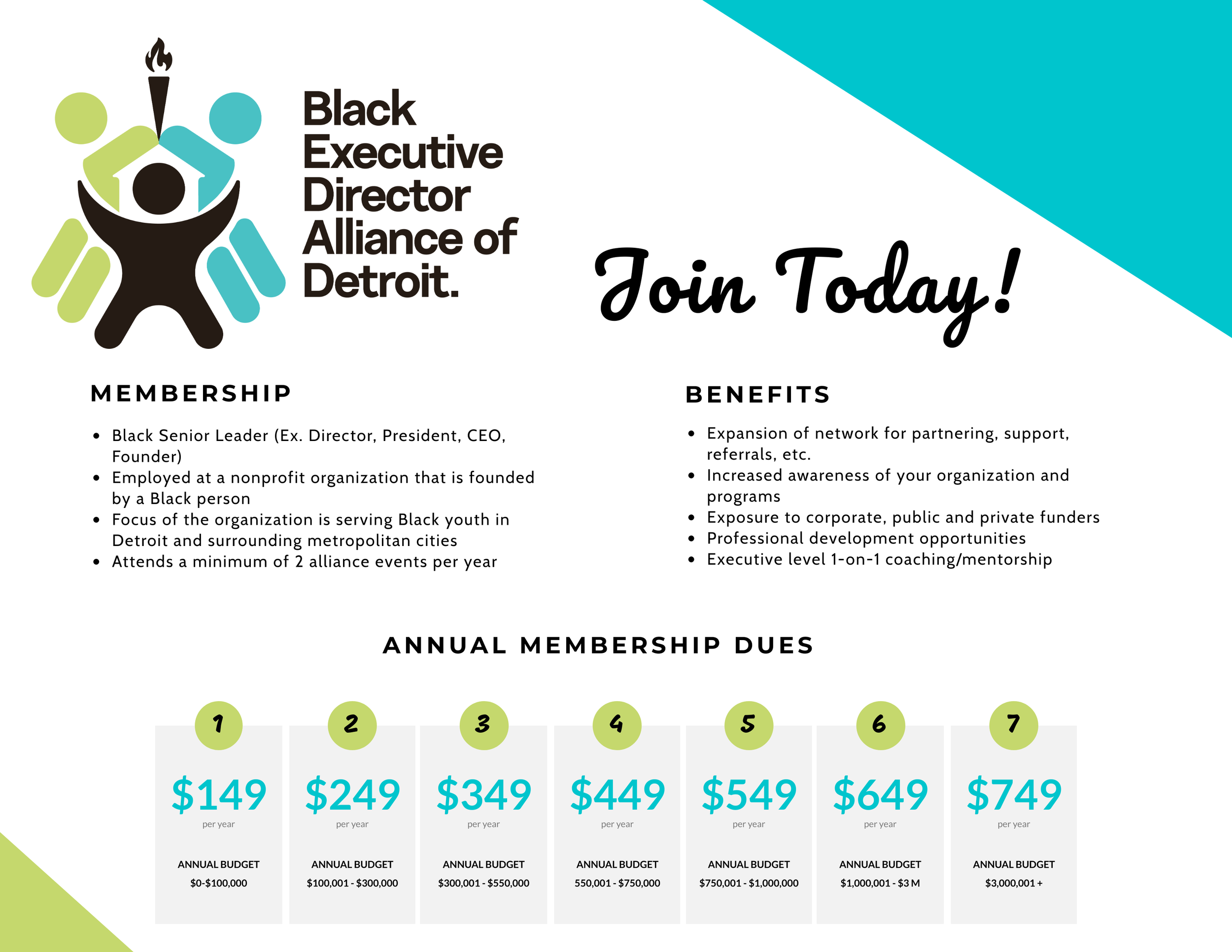 Black
Executive
Director
Alliance of
Detroit.

Join Today!

MEMBERSHIP

• Black Senior Leader (Ex. Director, President, CEO, Founder)
• Employed at a nonprofit organization that is founded by a Black person
• Focus of the organization is serving Black youth in Detroit and surrounding metropolitan cities
• Attends a minimum of 2 alliance events per year

BENEFITS

• Expansion of network for partnering, support, referrals, etc.
• Increased awareness of your organization and programs
• Exposure to corporate, public and private funders
• Professional development opportunities
• Executive level 1-on-1 coaching/mentorship

ANNUAL MEMBERSHIP DUES

1
$149
per year
ANNUAL BUDGET
$0-$100,000

2
$249
per year
ANNUAL BUDGET
$100,001 - $300,000

3
$349
per year
ANNUAL BUDGET
$300,001 - $550,000

4
$449
per year
ANNUAL BUDGET
550,001 - $750,000

5
$549
per year
ANNUAL BUDGET
$750,001 - $1,000,000

6
$649
per year
ANNUAL BUDGET
$1,000,001 - $3 M

7
$749
per year
ANNUAL BUDGET
$3,000,001 +